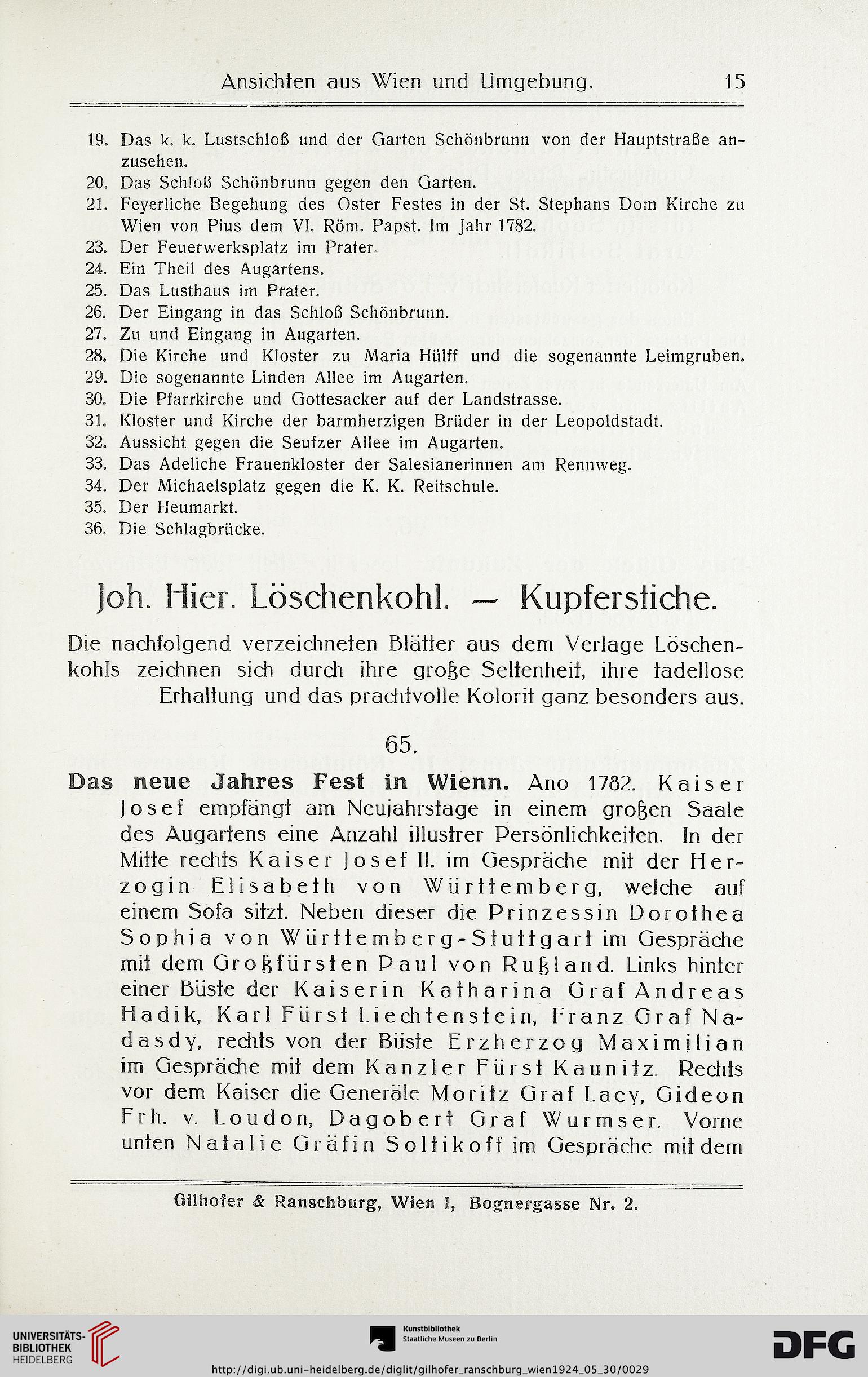 Ansichten aus Wien und Umgebung. 15

19. Das k. k. Lustschloß und der Garten Schönbrunn von der Hauptstraße anzusehen.
20. Das Schloß Schönbrunn gegen den Garten.
21. Feyerliche Begehung des Oster Festes in der St. Stephans Dom Kirche zu Wien von Pius dem VI. Röm. Papst. Im Jahr 1782.
23. Der Feuerwerksplatz im Prater.
24. Ein Theil des Augartens.
25. Das Lusthaus im Prater.
26. Der Eingang in das Schloß Schönbrunn.
27. Zu und Eingang in Augarten.
28. Die Kirche und Kloster zu Maria Hülff und die sogenannte Leimgruben.
29. Die sogenannte Linden Allee im Augarten.
30. Die Pfarrkirche und Gottesacker auf der Landstrasse.
31. Kloster und Kirche der barmherzigen Brüder in der Leopoldstadt.
32. Aussicht gegen die Seufzer Allee im Augarten.
33. Das Adeliche Frauenkloster der Salesianerinnen am Rennweg.
34. Der Michaelsplatz gegen die K. K. Reitschule.
35. Der Heumarkt.
36. Die Schlagbrücke.

Joh. Hier. Löschenkohl. — Kupferstiche.

Die nachfolgend verzeichneten Blätter aus dem Verlage Löschenkohls zeichnen sich durch ihre große Seltenheit, ihre tadellose Erhaltung und das prachtvolle Kolorit ganz besonders aus.

65.

Das neue Jahres Fest in Wienn. Ano 1782. Kaiser Josef empfängt am Neujahrstage in einem großen Saale des Augartens eine Anzahl illustrer Persönlichkeiten. In der Mitte rechts Kaiser Josef II. im Gespräche mit der Herzogin Elisabeth von Württemberg, welche auf einem Sofa sitzt. Neben dieser die Prinzessin Dorothea Sophia von Württemberg-Stuttgart im Gespräche mit dem Großfürsten Paul von Rußland. Links hinter einer Büste der Kaiserin Katharina Graf Andreas Hadik, Karl Fürst Liechtenstein, Franz Graf Nadasdy, rechts von der Büste Erzherzog Maximilian im Gespräche mit dem Kanzler Fürst Kaunitz. Rechts vor dem Kaiser die Generäle Moritz Graf Lacy, Gideon Frh. v. Loudon, Dagobert Graf Wurmser. Vorne unten Natalie Gräfin Soltikoff im Gespräche mit dem

Gilhofer & Ranschburg, Wien I, Bognergasse Nr. 2.

UNIVERSITÄTS-BIBLIOTHEK HEIDELBERG

Kunstbibliothek Staatliche Museen zu Berlin

DFG

http://digi.ub.uni-heidelberg.de/diglit/gilhofer_ranschburg_wien1924_05_30/0029